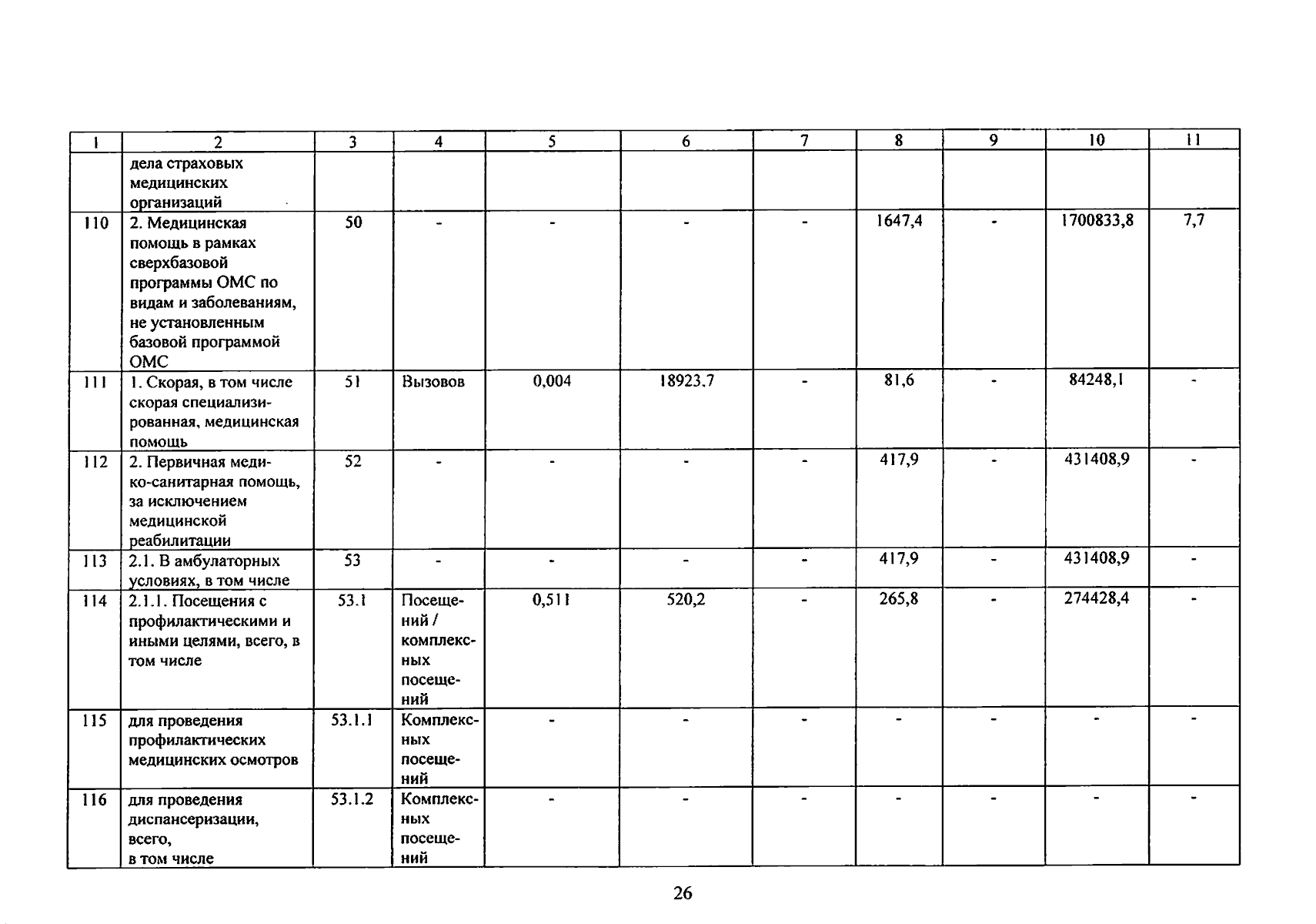 | 1 | 2 | 3 | 4 | 5 | 6 | 7 | 8 | 9 | 10 | 11 |
|---|---|---|---|---|---|---|---|---|---|---|
| | дела страховых медицинских организаций | | | | | | | | | |
| 110 | 2. Медицинская помощь в рамках сверхбазовой программы ОМС по видам и заболеваниям, не установленным базовой программой ОМС | 50 | - | - | - | - | 1647,4 | - | 1700833,8 | 7,7 |
| 111 | 1. Скорая, в том числе скорая специализированная, медицинская помощь | 51 | Вызовов | 0,004 | 18923.7 | - | 81,6 | - | 84248,1 | - |
| 112 | 2. Первичная медико-санитарная помощь, за исключением медицинской реабилитации | 52 | - | - | - | - | 417,9 | - | 431408,9 | - |
| 113 | 2.1. В амбулаторных условиях, в том числе | 53 | - | - | - | - | 417,9 | - | 431408,9 | - |
| 114 | 2.1.1. Посещения с профилактическими и иными целями, всего, в том числе | 53.1 | Посещений / комплексных посещений | 0,511 | 520,2 | - | 265,8 | - | 274428,4 | - |
| 115 | для проведения профилактических медицинских осмотров | 53.1.1 | Комплексных посещений | - | - | - | - | - | - | - |
| 116 | для проведения диспансеризации, всего, в том числе | 53.1.2 | Комплексных посещений | - | - | - | - | - | - | - |

26